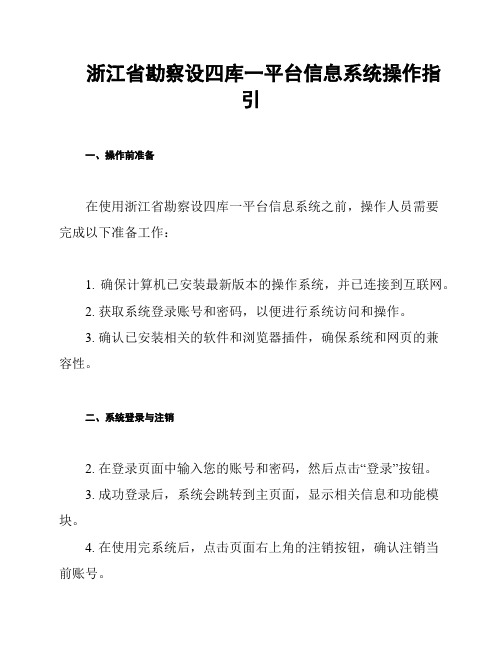 浙江省勘察设四库一平台信息系统操作指引

一、操作前准备

在使用浙江省勘察设四库一平台信息系统之前，操作人员需要完成以下准备工作：

1. 确保计算机已安装最新版本的操作系统，并已连接到互联网。

2. 获取系统登录账号和密码，以便进行系统访问和操作。

3. 确认已安装相关的软件和浏览器插件，确保系统和网页的兼容性。

二、系统登录与注销

2. 在登录页面中输入您的账号和密码，然后点击“登录”按钮。

3. 成功登录后，系统会跳转到主页面，显示相关信息和功能模块。

4. 在使用完系统后，点击页面右上角的注销按钮，确认注销当前账号。